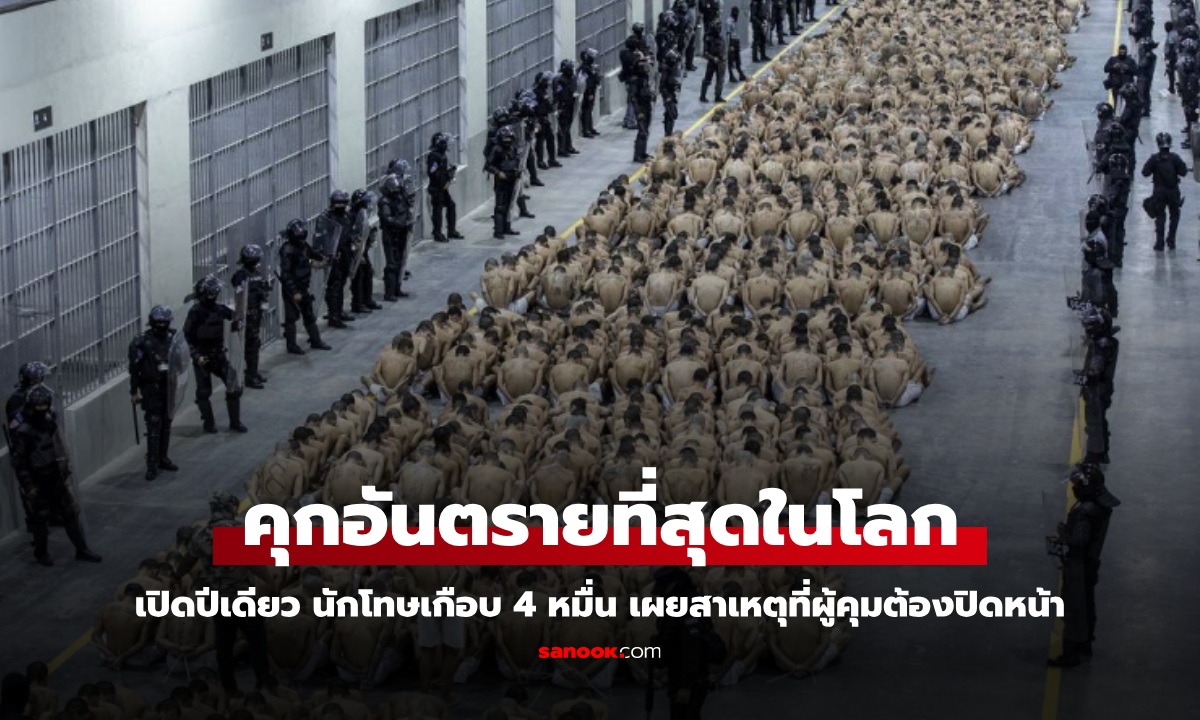 คุกอันตรายที่สุดในโลก

เปิดปีเดียว นักโทษเกือบ 4 หมื่น เผยสาเหตุที่ผู้คุมต้องปิดหน้า

sanook.com